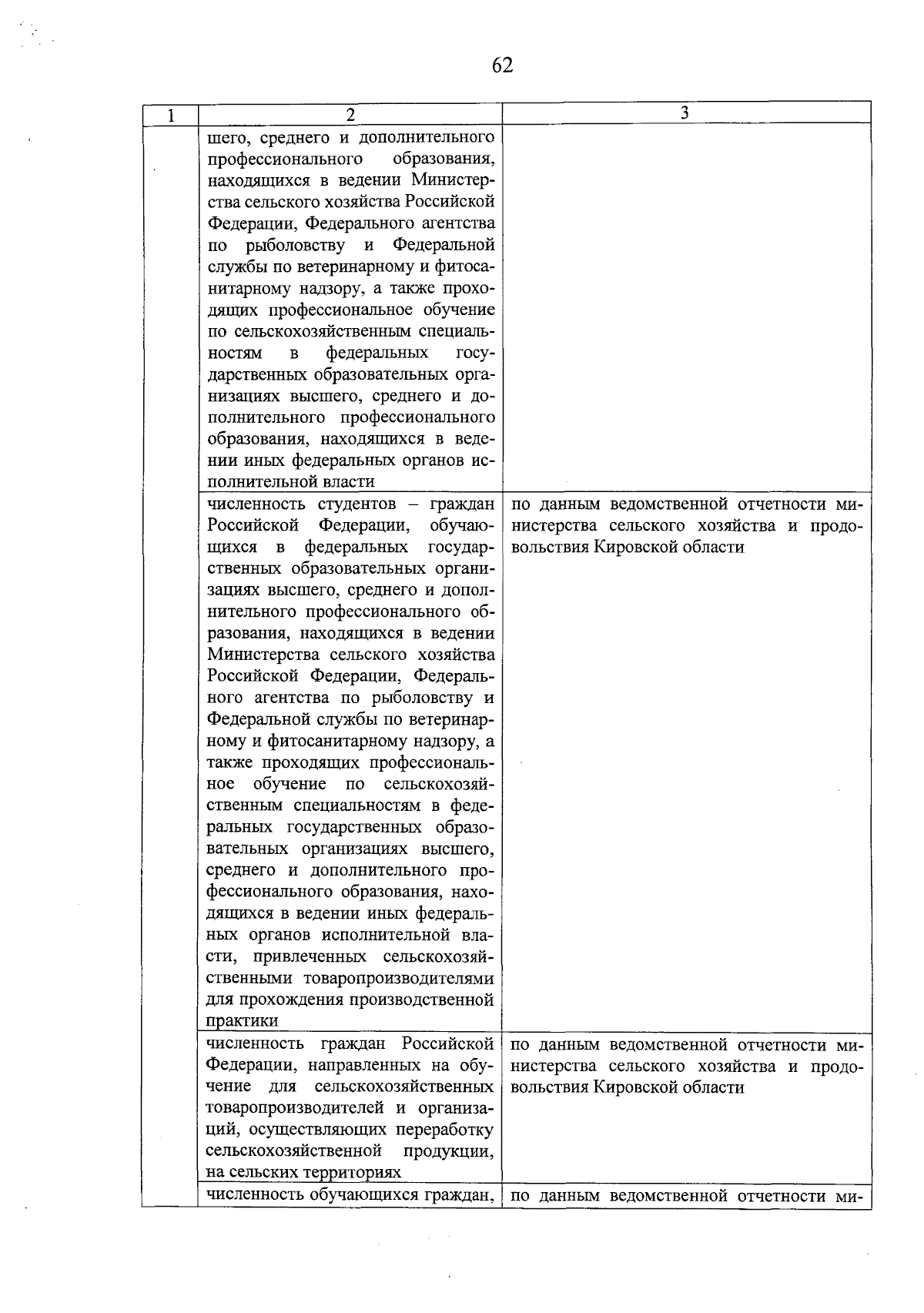 62

| 1 | 2 | 3 |
|---|---|---|
| | шего, среднего и дополнительного профессионального образования, находящихся в ведении Министерства сельского хозяйства Российской Федерации, Федерального агентства по рыболовству и Федеральной службы по ветеринарному и фитосанитарному надзору, а также проходящих профессиональное обучение по сельскохозяйственным специальностям в федеральных государственных образовательных организациях высшего, среднего и дополнительного профессионального образования, находящихся в ведении иных федеральных органов исполнительной власти | |
| | численность студентов – граждан Российской Федерации, обучающихся в федеральных государственных образовательных организациях высшего, среднего и дополнительного профессионального образования, находящихся в ведении Министерства сельского хозяйства Российской Федерации, Федерального агентства по рыболовству и Федеральной службы по ветеринарному и фитосанитарному надзору, а также проходящих профессиональное обучение по сельскохозяйственным специальностям в федеральных государственных образовательных организациях высшего, среднего и дополнительного профессионального образования, находящихся в ведении иных федеральных органов исполнительной власти, привлеченных сельскохозяйственными товаропроизводителями для прохождения производственной практики | по данным ведомственной отчетности министерства сельского хозяйства и продовольствия Кировской области |
| | численность граждан Российской Федерации, направленных на обучение для сельскохозяйственных товаропроизводителей и организаций, осуществляющих переработку сельскохозяйственной продукции, на сельских территориях | по данным ведомственной отчетности министерства сельского хозяйства и продовольствия Кировской области |
| | численность обучающихся граждан, | по данным ведомственной отчетности ми- |